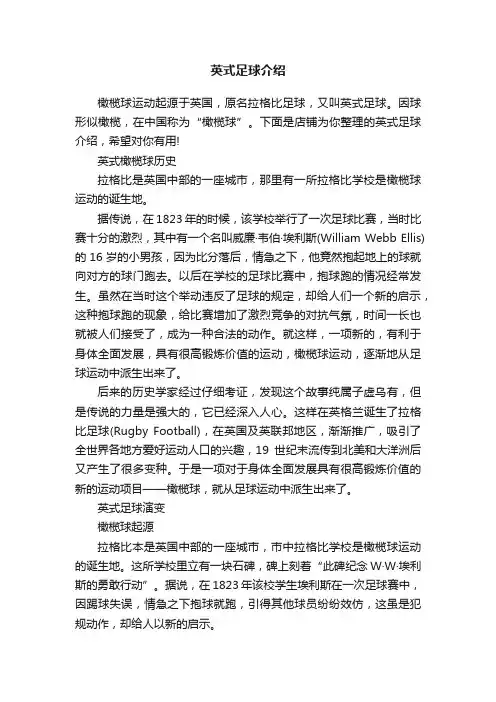 英式足球介绍

橄榄球运动起源于英国，原名拉格比足球，又叫英式足球。因球形似橄榄，在中国称为“橄榄球”。下面是店铺为你整理的英式足球介绍，希望对你有用!

英式橄榄球历史

拉格比是英国中部的一座城市，那里有一所拉格比学校是橄榄球运动的诞生地。

据传说，在1823年的时候，该学校举行了一次足球比赛，当时比赛十分的激烈，其中有一个名叫威廉·韦伯·埃利斯(William Webb Ellis)的16岁的小男孩，因为比分落后，情急之下，他竟然抱起地上的球就向对方的球门跑去。以后在学校的足球比赛中，抱球跑的情况经常发生。虽然在当时这个举动违反了足球的规定，却给人们一个新的启示，这种抱球跑的现象，给比赛增加了激烈竞争的对抗气氛，时间一长也就被人们接受了，成为一种合法的动作。就这样，一项新的，有利于身体全面发展，具有很高锻炼价值的运动，橄榄球运动，逐渐地从足球运动中派生出来了。

后来的历史学家经过仔细考证，发现这个故事纯属子虚乌有，但是传说的力量是强大的，它已经深入人心。这样在英格兰诞生了拉格比足球(Rugby Football)，在英国及英联邦地区，渐渐推广，吸引了全世界各地方爱好运动人口的兴趣，19世纪末流传到北美和大洋洲后又产生了很多变种。于是一项对于身体全面发展具有很高锻炼价值的新的运动项目——橄榄球，就从足球运动中派生出来了。

英式足球演变

橄榄球起源

拉格比本是英国中部的一座城市，市中拉格比学校是橄榄球运动的诞生地。这所学校里立有一块石碑，碑上刻着“此碑纪念W·W·埃利斯的勇敢行动”。据说，在1823年该校学生埃利斯在一次足球赛中，因踢球失误，情急之下抱球就跑，引得其他球员纷纷效仿，这虽是犯规动作，却给人以新的启示。